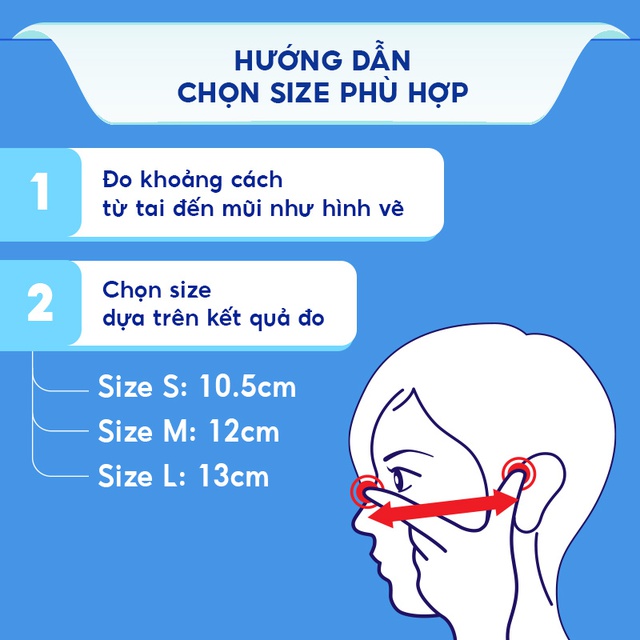 HƯỚNG DẪN
CHỌN SIZE PHÙ HỢP

1

Đo khoảng cách
từ tai đến mũi như hình vẽ

2

Chọn size
dựa trên kết quả đo

Size S: 10.5cm
Size M: 12cm
Size L: 13cm